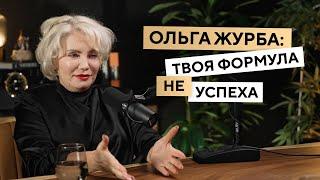 ОЛЬГА ЖУРБА:
ТВОЯ ФОРМУЛА
НЕ УСПЕХА